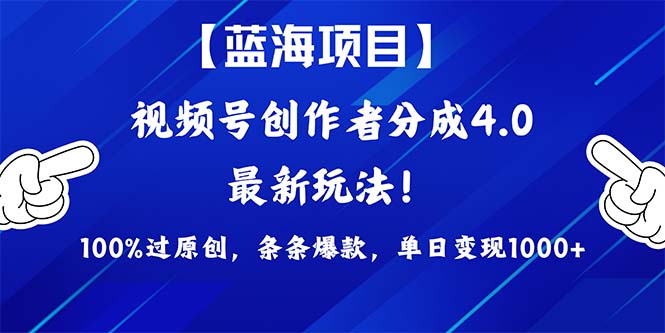 【蓝海项目】

视频号创作者分成4.0

最新玩法！

100%过原创，条条爆款，单日变现1000+